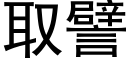 取譬